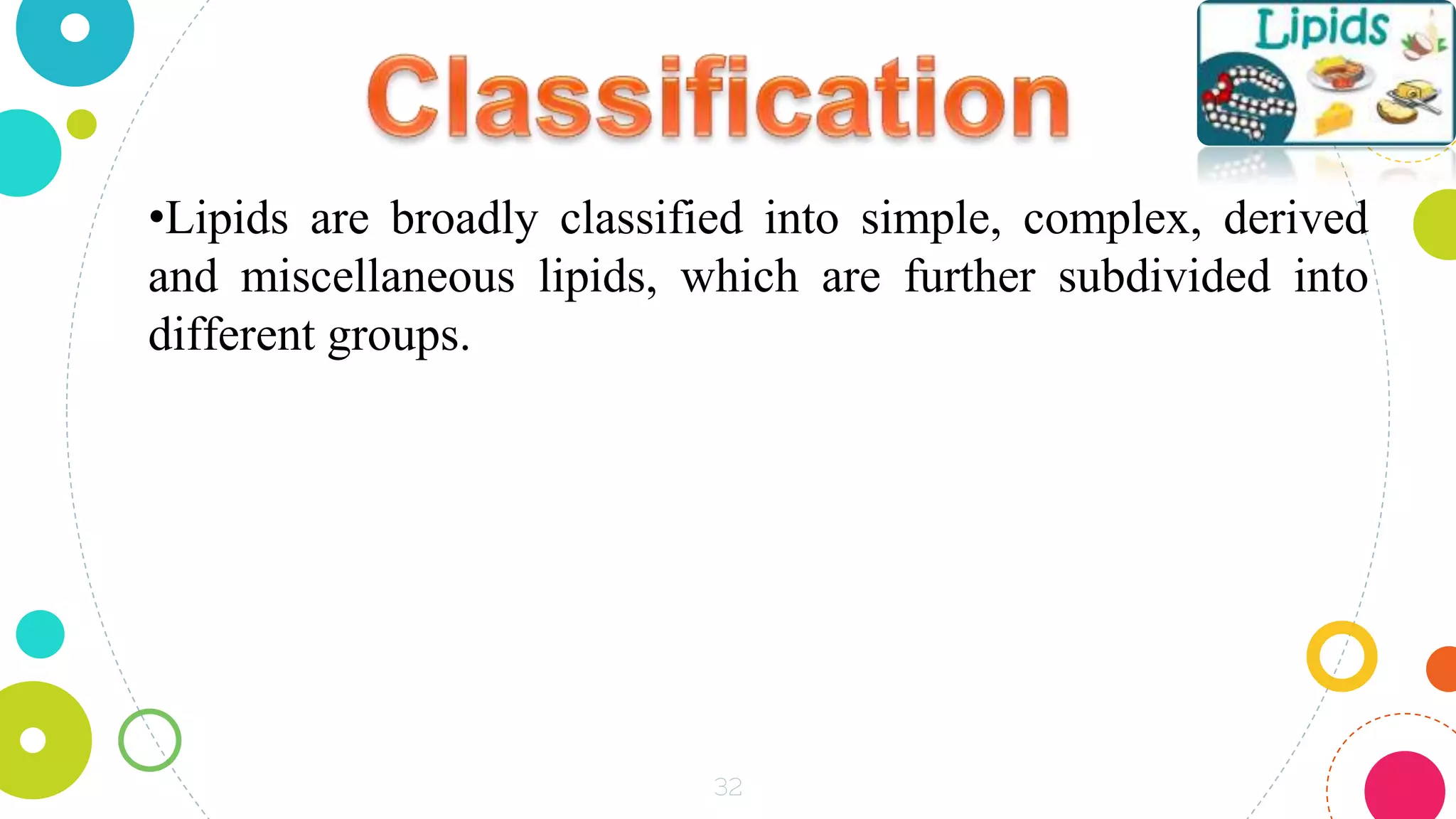 Classification

Lipids

•Lipids are broadly classified into simple, complex, derived and miscellaneous lipids, which are further subdivided into different groups.

32